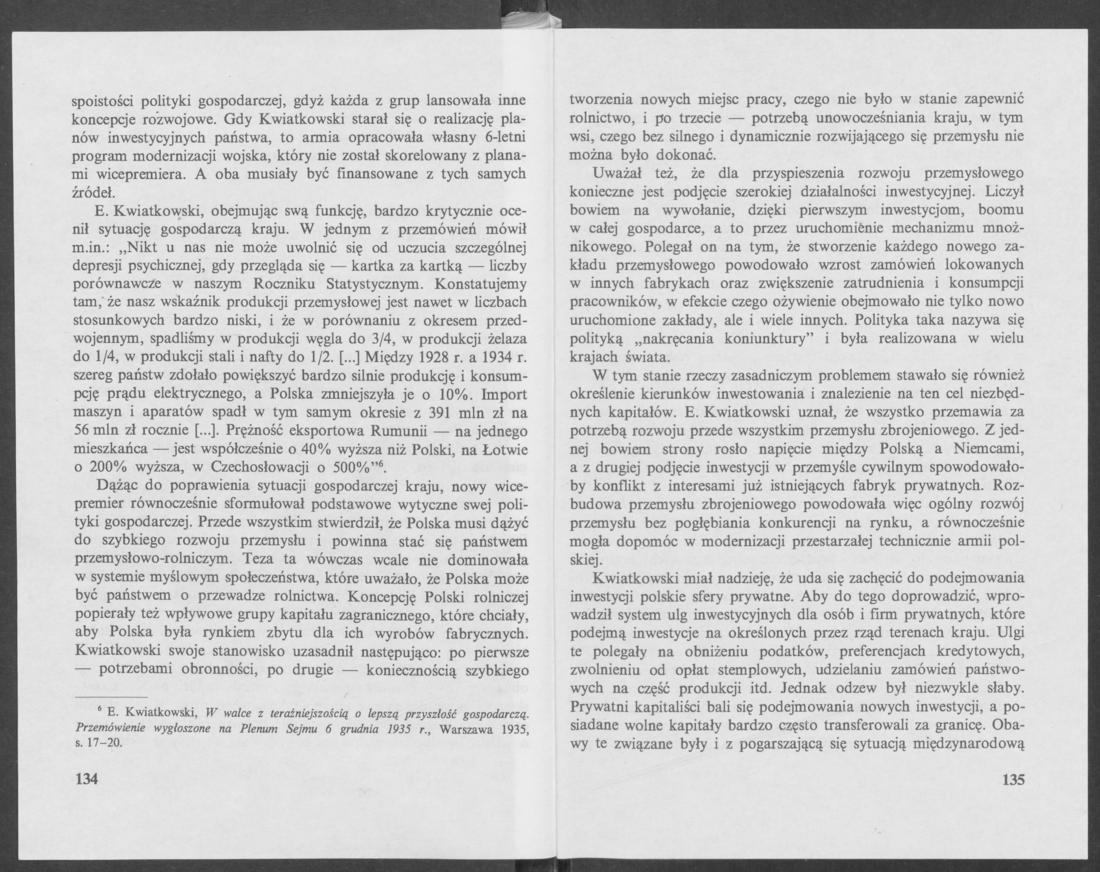 spoistości polityki gospodarczej, gdyż każda z grup lansowała inne koncepcje rozwojowe. Gdy Kwiatkowski starał się o realizację planów inwestycyjnych państwa, to armia opracowała własny 6-letni program modernizacji wojska, który nie został skorelowany z planami wicepremiera. A oba musiały być finansowane z tych samych źródeł.

E. Kwiatkowski, obejmując swą funkcję, bardzo krytycznie ocenił sytuację gospodarczą kraju. W jednym z przemówień mówił m.in.: „Nikt u nas nie może uwolnić się od uczucia szczególnej depresji psychicznej, gdy przegląda się — kartka za kartką — liczby porównawcze w naszym Roczniku Statystycznym. Konstatujemy tam, że nasz wskaźnik produkcji przemysłowej jest nawet w liczbach stosunkowych bardzo niski, i że w porównaniu z okresem przedwojennym, spadliśmy w produkcji węgla do 3/4, w produkcji żelaza do 1/4, w produkcji stali i nafty do 1/2. [...] Między 1928 r. a 1934 r. szereg państw zdołało powiększyć bardzo silnie produkcję i konsumpcję prądu elektrycznego, a Polska zmniejszyła je o 10%. Import maszyn i aparatów spadł w tym samym okresie z 391 mln zł na 56 mln zł rocznie [...]. Prężność eksportowa Rumunii — na jednego mieszkańca — jest współcześnie o 40% wyższa niż Polski, na Łotwie o 200% wyższa, w Czechosłowacji o 500%"$^6$.

Dążąc do poprawienia sytuacji gospodarczej kraju, nowy wicepremier równocześnie sformułował podstawowe wytyczne swej polityki gospodarczej. Przede wszystkim stwierdził, że Polska musi dążyć do szybkiego rozwoju przemysłu i powinna stać się państwem przemysłowo-rolniczym. Teza ta wówczas wcale nie dominowała w systemie myślowym społeczeństwa, które uważało, że Polska może być państwem o przewadze rolnictwa. Koncepcję Polski rolniczej popierały też wpływowe grupy kapitału zagranicznego, które chciały, aby Polska była rynkiem zbytu dla ich wyrobów fabrycznych. Kwiatkowski swoje stanowisko uzasadnił następująco: po pierwsze — potrzebami obronności, po drugie — koniecznością szybkiego

$^6$ E. Kwiatkowski, W walce z teraźniejszością o lepszą przyszłość gospodarczą. Przemówienie wygłoszone na Plenum Sejmu 6 grudnia 1935 r., Warszawa 1935, s. 17–20.

134

tworzenia nowych miejsc pracy, czego nie było w stanie zapewnić rolnictwo, i po trzecie — potrzebą unowocześniania kraju, w tym wsi, czego bez silnego i dynamicznie rozwijającego się przemysłu nie można było dokonać.

Uważał też, że dla przyspieszenia rozwoju przemysłowego konieczne jest podjęcie szerokiej działalności inwestycyjnej. Liczył bowiem na wywołanie, dzięki pierwszym inwestycjom, boomu w całej gospodarce, a to przez uruchomienie mechanizmu mnożnikowego. Polegał on na tym, że stworzenie każdego nowego zakładu przemysłowego powodowało wzrost zamówień lokowanych w innych fabrykach oraz zwiększenie zatrudnienia i konsumpcji pracowników, w efekcie czego ożywienie obejmowało nie tylko nowo uruchomione zakłady, ale i wiele innych. Polityka taka nazywa się polityką „nakręcania koniunktury" i była realizowana w wielu krajach świata.

W tym stanie rzeczy zasadniczym problemem stawało się również określenie kierunków inwestowania i znalezienie na ten cel niezbędnych kapitałów. E. Kwiatkowski uznał, że wszystko przemawia za potrzebą rozwoju przede wszystkim przemysłu zbrojeniowego. Z jednej bowiem strony rosło napięcie między Polską a Niemcami, a z drugiej podjęcie inwestycji w przemyśle cywilnym spowodowałoby konflikt z interesami już istniejących fabryk prywatnych. Rozbudowa przemysłu zbrojeniowego powodowała więc ogólny rozwój przemysłu bez pogłębiania konkurencji na rynku, a równocześnie mogła dopomóc w modernizacji przestarzałej technicznie armii polskiej.

Kwiatkowski miał nadzieję, że uda się zachęcić do podejmowania inwestycji polskie sfery prywatne. Aby do tego doprowadzić, wprowadził system ulg inwestycyjnych dla osób i firm prywatnych, które podejmą inwestycje na określonych przez rząd terenach kraju. Ulgi te polegały na obniżeniu podatków, preferencjach kredytowych, zwolnieniu od opłat stemplowych, udzielaniu zamówień państwowych na część produkcji itd. Jednak odzew był niezwykle słaby. Prywatni kapitaliści bali się podejmowania nowych inwestycji, a posiadane wolne kapitały bardzo często transferowali za granicę. Obawy te związane były i z pogarszającą się sytuacją międzynarodową

135